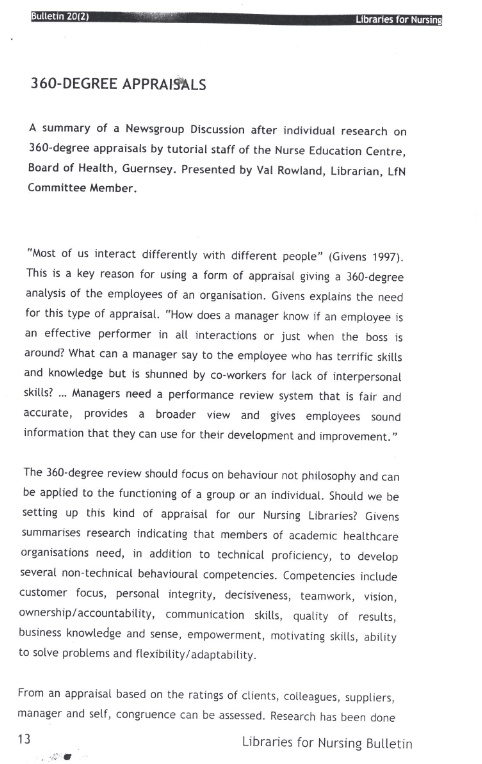 Bulletin 20(2) Libraries for Nursing

360-DEGREE APPRAISALS

A summary of a Newsgroup Discussion after individual research on 360-degree appraisals by tutorial staff of the Nurse Education Centre, Board of Health, Guernsey. Presented by Val Rowland, Librarian, LfN Committee Member.

"Most of us interact differently with different people" (Givens 1997). This is a key reason for using a form of appraisal giving a 360-degree analysis of the employees of an organisation. Givens explains the need for this type of appraisal. "How does a manager know if an employee is an effective performer in all interactions or just when the boss is around? What can a manager say to the employee who has terrific skills and knowledge but is shunned by co-workers for lack of interpersonal skills? ... Managers need a performance review system that is fair and accurate, provides a broader view and gives employees sound information that they can use for their development and improvement."

The 360-degree review should focus on behaviour not philosophy and can be applied to the functioning of a group or an individual. Should we be setting up this kind of appraisal for our Nursing Libraries? Givens summarises research indicating that members of academic healthcare organisations need, in addition to technical proficiency, to develop several non-technical behavioural competencies. Competencies include customer focus, personal integrity, decisiveness, teamwork, vision, ownership/accountability, communication skills, quality of results, business knowledge and sense, empowerment, motivating skills, ability to solve problems and flexibility/adaptability.

From an appraisal based on the ratings of clients, colleagues, suppliers, manager and self, congruence can be assessed. Research has been done

13 Libraries for Nursing Bulletin